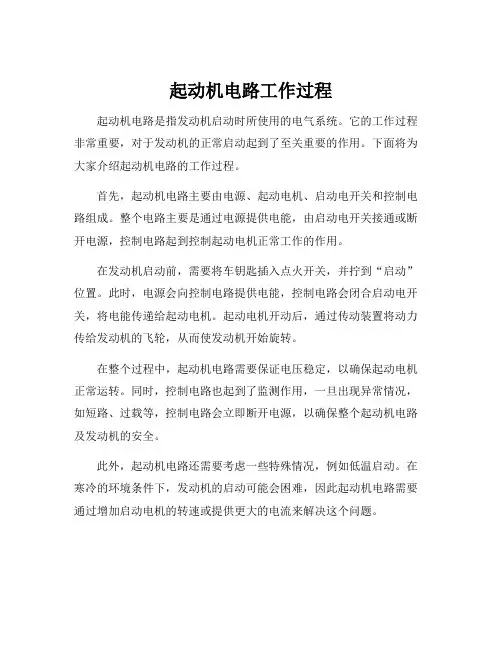 起动机电路工作过程

起动机电路是指发动机启动时所使用的电气系统。它的工作过程非常重要，对于发动机的正常启动起到了至关重要的作用。下面将为大家介绍起动机电路的工作过程。

首先，起动机电路主要由电源、起动电机、启动电开关和控制电路组成。整个电路主要是通过电源提供电能，由启动电开关接通或断开电源，控制电路起到控制起动电机正常工作的作用。

在发动机启动前，需要将车钥匙插入点火开关，并拧到“启动”位置。此时，电源会向控制电路提供电能，控制电路会闭合启动电开关，将电能传递给起动电机。起动电机开动后，通过传动装置将动力传给发动机的飞轮，从而使发动机开始旋转。

在整个过程中，起动机电路需要保证电压稳定，以确保起动电机正常运转。同时，控制电路也起到了监测作用，一旦出现异常情况，如短路、过载等，控制电路会立即断开电源，以确保整个起动机电路及发动机的安全。

此外，起动机电路还需要考虑一些特殊情况，例如低温启动。在寒冷的环境条件下，发动机的启动可能会困难，因此起动机电路需要通过增加启动电机的转速或提供更大的电流来解决这个问题。